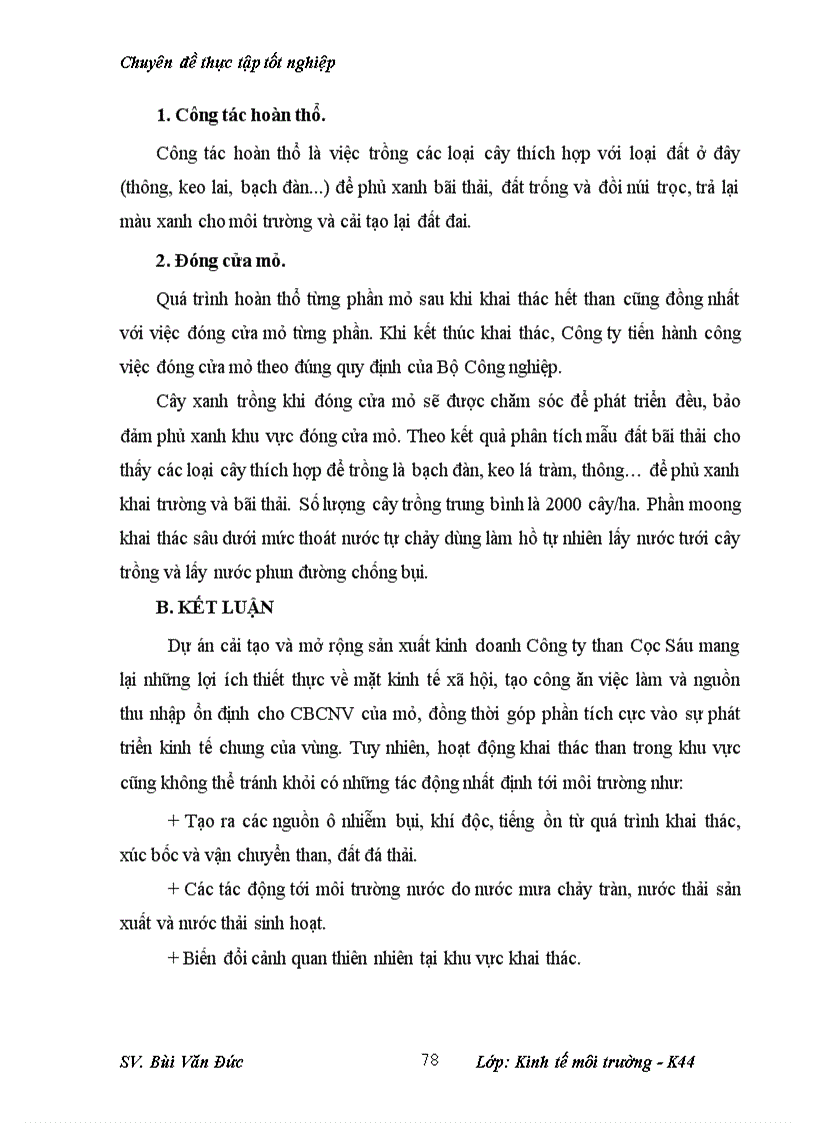 Chuyên đề thực tập tốt nghiệp

1. Công tác hoàn thổ.

Công tác hoàn thổ là việc trồng các loại cây thích hợp với loại đất ở đây (thông, keo lai, bạch đàn...) để phủ xanh bãi thải, đất trống và đồi núi trọc, trả lại màu xanh cho môi trường và cải tạo lại đất đai.

2. Đóng cửa mỏ.

Quá trình hoàn thổ từng phần mỏ sau khi khai thác hết than cũng đồng nhất với việc đóng cửa mỏ từng phần. Khi kết thúc khai thác, Công ty tiến hành công việc đóng cửa mỏ theo đúng quy định của Bộ Công nghiệp.

Cây xanh trồng khi đóng cửa mỏ sẽ được chăm sóc để phát triển đều, bảo đảm phủ xanh khu vực đóng cửa mỏ. Theo kết quả phân tích mẫu đất bãi thải cho thấy các loại cây thích hợp để trồng là bạch đàn, keo lá tràm, thông… để phủ xanh khai trường và bãi thải. Số lượng cây trồng trung bình là 2000 cây/ha. Phần moong khai thác sâu dưới mức thoát nước tự chảy dùng làm hồ tự nhiên lấy nước tưới cây trồng và lấy nước phun đường chống bụi.

B. KẾT LUẬN

Dự án cải tạo và mở rộng sản xuất kinh doanh Công ty than Cọc Sáu mang lại những lợi ích thiết thực về mặt kinh tế xã hội, tạo công ăn việc làm và nguồn thu nhập ổn định cho CBCNV của mỏ, đồng thời góp phần tích cực vào sự phát triển kinh tế chung của vùng. Tuy nhiên, hoạt động khai thác than trong khu vực cũng không thể tránh khỏi có những tác động nhất định tới môi trường như:

+ Tạo ra các nguồn ô nhiễm bụi, khí độc, tiếng ồn từ quá trình khai thác, xúc bốc và vận chuyển than, đất đá thải.

+ Các tác động tới môi trường nước do nước mưa chảy tràn, nước thải sản xuất và nước thải sinh hoạt.

+ Biến đổi cảnh quan thiên nhiên tại khu vực khai thác.

SV. Bùi Văn Đức 78 Lớp: Kinh tế môi trường - K44